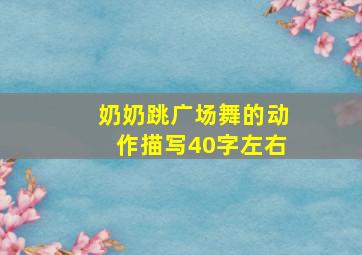 奶奶跳广场舞的动作描写40字左右